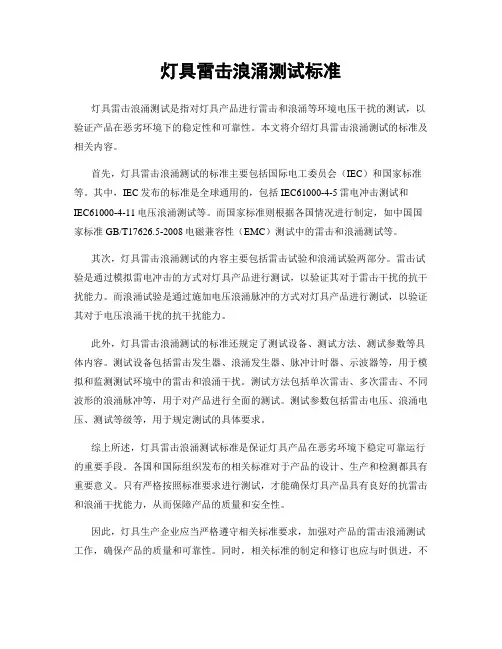 灯具雷击浪涌测试标准

灯具雷击浪涌测试是指对灯具产品进行雷击和浪涌等环境电压干扰的测试，以验证产品在恶劣环境下的稳定性和可靠性。本文将介绍灯具雷击浪涌测试的标准及相关内容。

首先，灯具雷击浪涌测试的标准主要包括国际电工委员会（IEC）和国家标准等。其中，IEC发布的标准是全球通用的，包括IEC61000-4-5雷电冲击测试和IEC61000-4-11电压浪涌测试等。而国家标准则根据各国情况进行制定，如中国国家标准GB/T17626.5-2008电磁兼容性（EMC）测试中的雷击和浪涌测试等。

其次，灯具雷击浪涌测试的内容主要包括雷击试验和浪涌试验两部分。雷击试验是通过模拟雷电冲击的方式对灯具产品进行测试，以验证其对于雷击干扰的抗干扰能力。而浪涌试验是通过施加电压浪涌脉冲的方式对灯具产品进行测试，以验证其对于电压浪涌干扰的抗干扰能力。

此外，灯具雷击浪涌测试的标准还规定了测试设备、测试方法、测试参数等具体内容。测试设备包括雷击发生器、浪涌发生器、脉冲计时器、示波器等，用于模拟和监测测试环境中的雷击和浪涌干扰。测试方法包括单次雷击、多次雷击、不同波形的浪涌脉冲等，用于对产品进行全面的测试。测试参数包括雷击电压、浪涌电压、测试等级等，用于规定测试的具体要求。

综上所述，灯具雷击浪涌测试标准是保证灯具产品在恶劣环境下稳定可靠运行的重要手段。各国和国际组织发布的相关标准对于产品的设计、生产和检测都具有重要意义。只有严格按照标准要求进行测试，才能确保灯具产品具有良好的抗雷击和浪涌干扰能力，从而保障产品的质量和安全性。

因此，灯具生产企业应当严格遵守相关标准要求，加强对产品的雷击浪涌测试工作，确保产品的质量和可靠性。同时，相关标准的制定和修订也应与时俱进，不